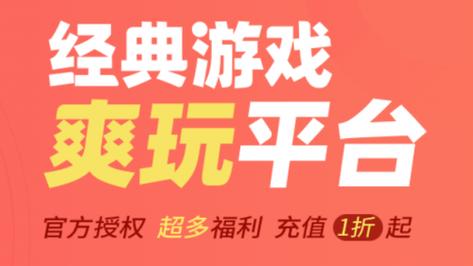 经典游戏
爽玩平台

官方授权 超多福利 充值 1折 起